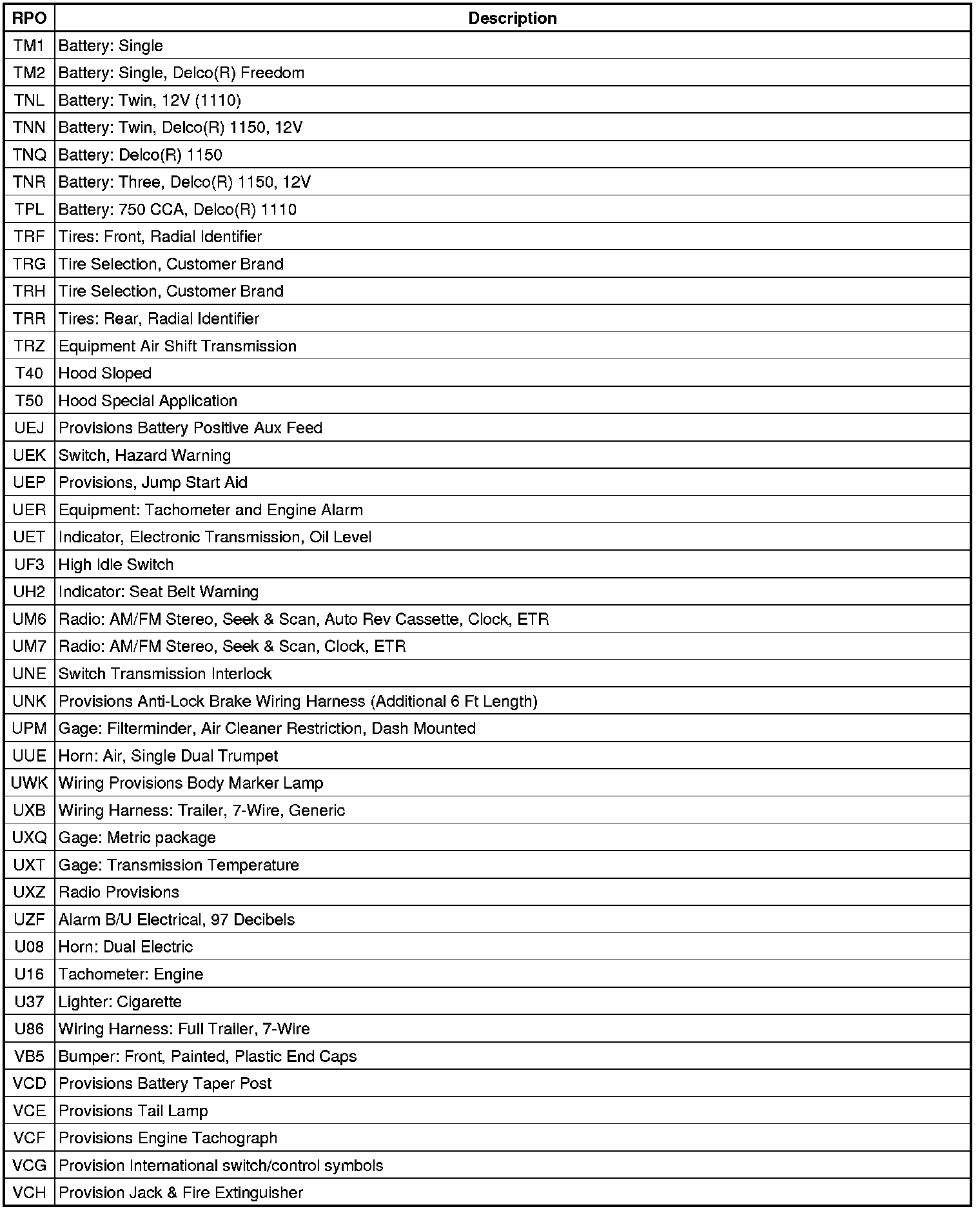 | RPO | Description |
|---|---|
| TM1 | Battery: Single |
| TM2 | Battery: Single, Delco(R) Freedom |
| TNL | Battery: Twin, 12V (1110) |
| TNN | Battery: Twin, Delco(R) 1150, 12V |
| TNQ | Battery: Delco(R) 1150 |
| TNR | Battery: Three, Delco(R) 1150, 12V |
| TPL | Battery: 750 CCA, Delco(R) 1110 |
| TRF | Tires: Front, Radial Identifier |
| TRG | Tire Selection, Customer Brand |
| TRH | Tire Selection, Customer Brand |
| TRR | Tires: Rear, Radial Identifier |
| TRZ | Equipment Air Shift Transmission |
| T40 | Hood Sloped |
| T50 | Hood Special Application |
| UEJ | Provisions Battery Positive Aux Feed |
| UEK | Switch, Hazard Warning |
| UEP | Provisions, Jump Start Aid |
| UER | Equipment: Tachometer and Engine Alarm |
| UET | Indicator, Electronic Transmission, Oil Level |
| UF3 | High Idle Switch |
| UH2 | Indicator: Seat Belt Warning |
| UM6 | Radio: AM/FM Stereo, Seek & Scan, Auto Rev Cassette, Clock, ETR |
| UM7 | Radio: AM/FM Stereo, Seek & Scan, Clock, ETR |
| UNE | Switch Transmission Interlock |
| UNK | Provisions Anti-Lock Brake Wiring Harness (Additional 6 Ft Length) |
| UPM | Gage: Filterminder, Air Cleaner Restriction, Dash Mounted |
| UUE | Horn: Air, Single Dual Trumpet |
| UWK | Wiring Provisions Body Marker Lamp |
| UXB | Wiring Harness: Trailer, 7-Wire, Generic |
| UXQ | Gage: Metric package |
| UXT | Gage: Transmission Temperature |
| UXZ | Radio Provisions |
| UZF | Alarm B/U Electrical, 97 Decibels |
| U08 | Horn: Dual Electric |
| U16 | Tachometer: Engine |
| U37 | Lighter: Cigarette |
| U86 | Wiring Harness: Full Trailer, 7-Wire |
| VB5 | Bumper: Front, Painted, Plastic End Caps |
| VCD | Provisions Battery Taper Post |
| VCE | Provisions Tail Lamp |
| VCF | Provisions Engine Tachograph |
| VCG | Provision International switch/control symbols |
| VCH | Provision Jack & Fire Extinguisher |